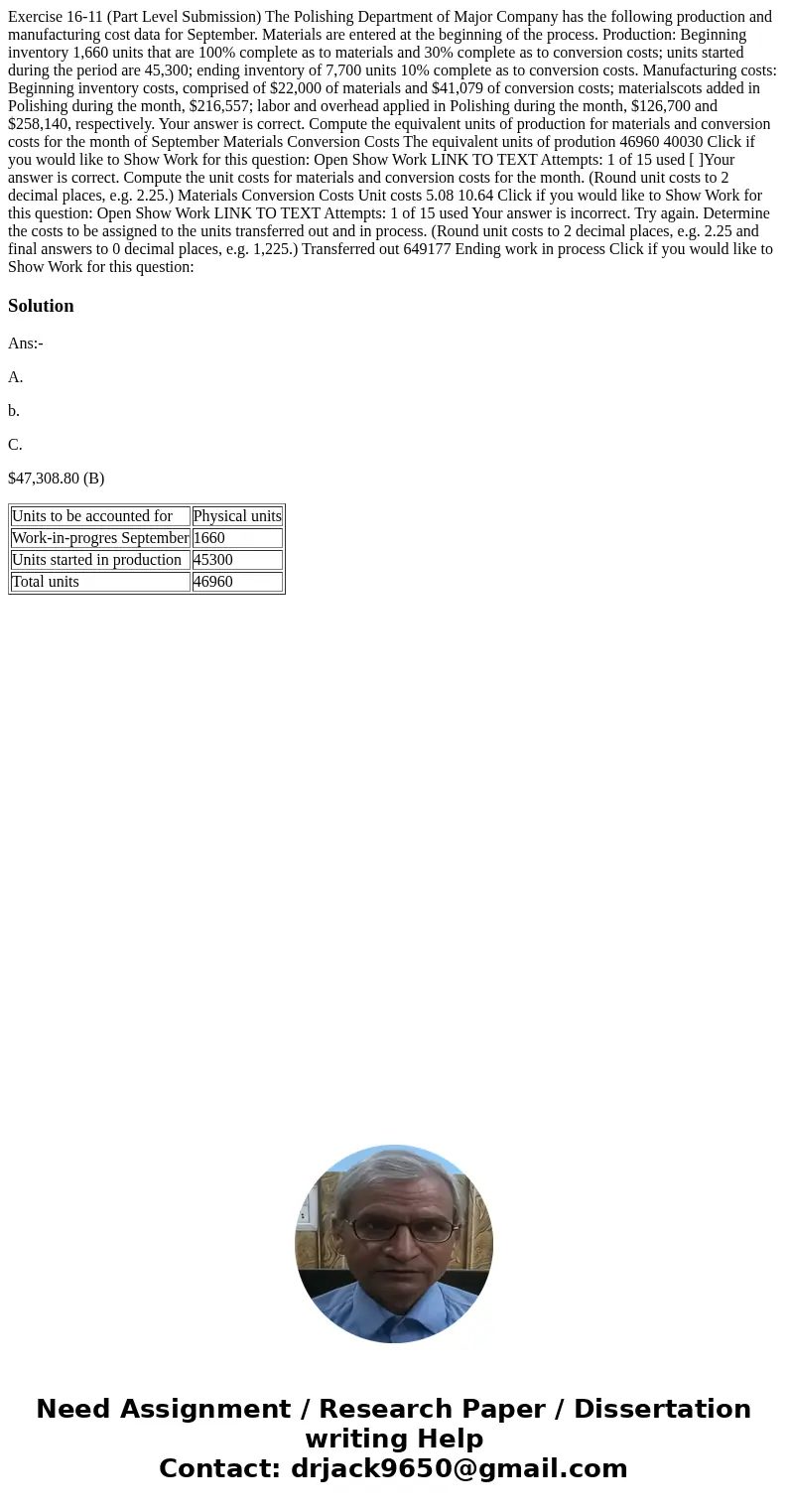 Exercise 16-11 (Part Level Submission) The Polishing Department of Major Company has the following production and manufacturing cost data for September. Materials are entered at the beginning of the process. Production: Beginning inventory 1,660 units that are 100% complete as to materials and 30% complete as to conversion costs; units started during the period are 45,300; ending inventory of 7,700 units 10% complete as to conversion costs. Manufacturing costs: Beginning inventory costs, comprised of $22,000 of materials and $41,079 of conversion costs; materialscots added in Polishing during the month, $216,557; labor and overhead applied in Polishing during the month, $126,700 and $258,140, respectively. Your answer is correct. Compute the equivalent units of production for materials and conversion costs for the month of September Materials Conversion Costs The equivalent units of prodution 46960 40030 Click if you would like to Show Work for this question: Open Show Work LINK TO TEXT Attempts: 1 of 15 used [ ]Your answer is correct. Compute the unit costs for materials and conversion costs for the month. (Round unit costs to 2 decimal places, e.g. 2.25.) Materials Conversion Costs Unit costs 5.08 10.64 Click if you would like to Show Work for this question: Open Show Work LINK TO TEXT Attempts: 1 of 15 used Your answer is incorrect. Try again. Determine the costs to be assigned to the units transferred out and in process. (Round unit costs to 2 decimal places, e.g. 2.25 and final answers to 0 decimal places, e.g. 1,225.) Transferred out 649177 Ending work in process Click if you would like to Show Work for this question:

Solution

Ans:-

A.

b.

C.

$47,308.80 (B)

| Units to be accounted for | Physical units |
|---|---|
| Work-in-progres September | 1660 |
| Units started in production | 45300 |
| Total units | 46960 |

Need Assignment / Research Paper / Dissertation writing Help
Contact: drjack9650@gmail.com